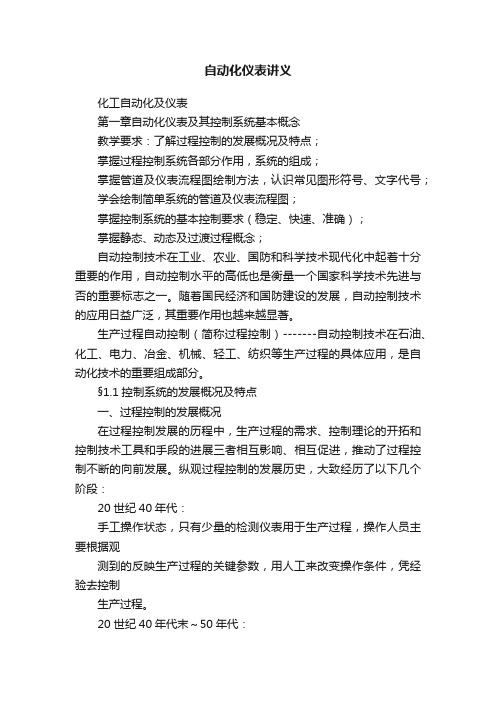 自动化仪表讲义

化工自动化及仪表

第一章自动化仪表及其控制系统基本概念

教学要求：了解过程控制的发展概况及特点；

掌握过程控制系统各部分作用，系统的组成；

掌握管道及仪表流程图绘制方法，认识常见图形符号、文字代号；

学会绘制简单系统的管道及仪表流程图；

掌握控制系统的基本控制要求（稳定、快速、准确）；

掌握静态、动态及过渡过程概念；

自动控制技术在工业、农业、国防和科学技术现代化中起着十分重要的作用，自动控制水平的高低也是衡量一个国家科学技术先进与否的重要标志之一。随着国民经济和国防建设的发展，自动控制技术的应用日益广泛，其重要作用也越来越显著。

生产过程自动控制（简称过程控制）-------自动控制技术在石油、化工、电力、冶金、机械、轻工、纺织等生产过程的具体应用，是自动化技术的重要组成部分。

§1.1 控制系统的发展概况及特点

一、过程控制的发展概况

在过程控制发展的历程中，生产过程的需求、控制理论的开拓和控制技术工具和手段的进展三者相互影响、相互促进，推动了过程控制不断的向前发展。纵观过程控制的发展历史，大致经历了以下几个阶段：

20 世纪 40 年代：

手工操作状态，只有少量的检测仪表用于生产过程，操作人员主要根据观

测到的反映生产过程的关键参数，用人工来改变操作条件，凭经验去控制

生产过程。

20 世纪 40 年代末～50 年代：